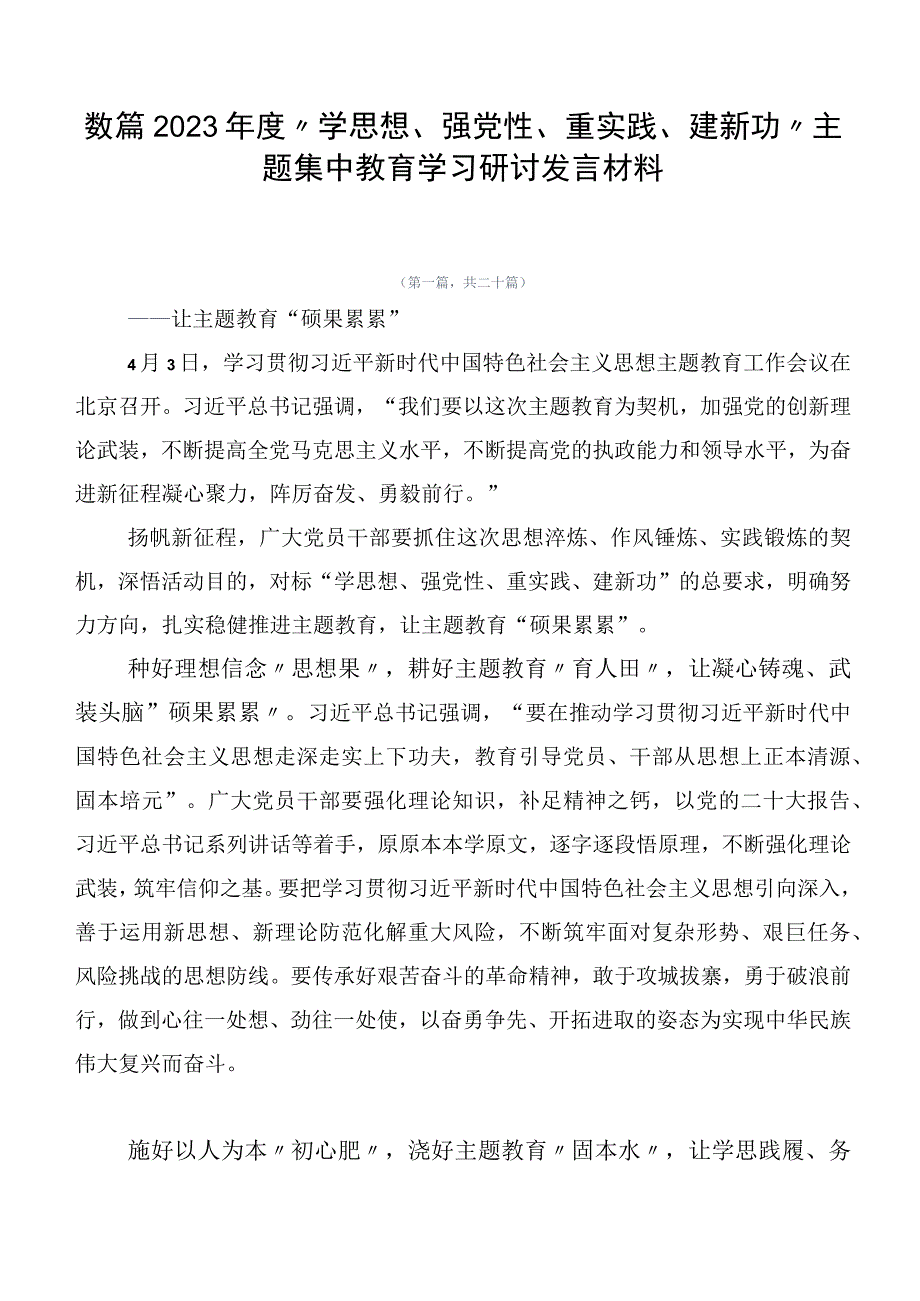 数篇2023年度〃学思想、强党性、重实践、建新功〃主题集中教育学习研讨发言材料

（第一篇，共二十篇）

——让主题教育“硕果累累”

4月3日，学习贯彻习近平新时代中国特色社会主义思想主题教育工作会议在北京召开。习近平总书记强调，“我们要以这次主题教育为契机，加强党的创新理论武装，不断提高全党马克思主义水平，不断提高党的执政能力和领导水平，为奋进新征程凝心聚力，阵厉奋发、勇毅前行。”

扬帆新征程，广大党员干部要抓住这次思想淬炼、作风锤炼、实践锻炼的契机，深悟活动目的，对标“学思想、强党性、重实践、建新功”的总要求，明确努力方向，扎实稳健推进主题教育，让主题教育“硕果累累”。

种好理想信念〃思想果〃，耕好主题教育〃育人田〃，让凝心铸魂、武装头脑”硕果累累〃。习近平总书记强调，“要在推动学习贯彻习近平新时代中国特色社会主义思想走深走实上下功夫，教育引导党员、干部从思想上正本清源、固本培元”。广大党员干部要强化理论知识，补足精神之钙，以党的二十大报告、习近平总书记系列讲话等着手，原原本本学原文，逐字逐段悟原理，不断强化理论武装，筑牢信仰之基。要把学习贯彻习近平新时代中国特色社会主义思想引向深入，善于运用新思想、新理论防范化解重大风险，不断筑牢面对复杂形势、艰巨任务、风险挑战的思想防线。要传承好艰苦奋斗的革命精神，敢于攻城拔寨，勇于破浪前行，做到心往一处想、劲往一处使，以奋勇争先、开拓进取的姿态为实现中华民族伟大复兴而奋斗。

施好以人为本〃初心肥〃，浇好主题教育〃固本水〃，让学思践履、务